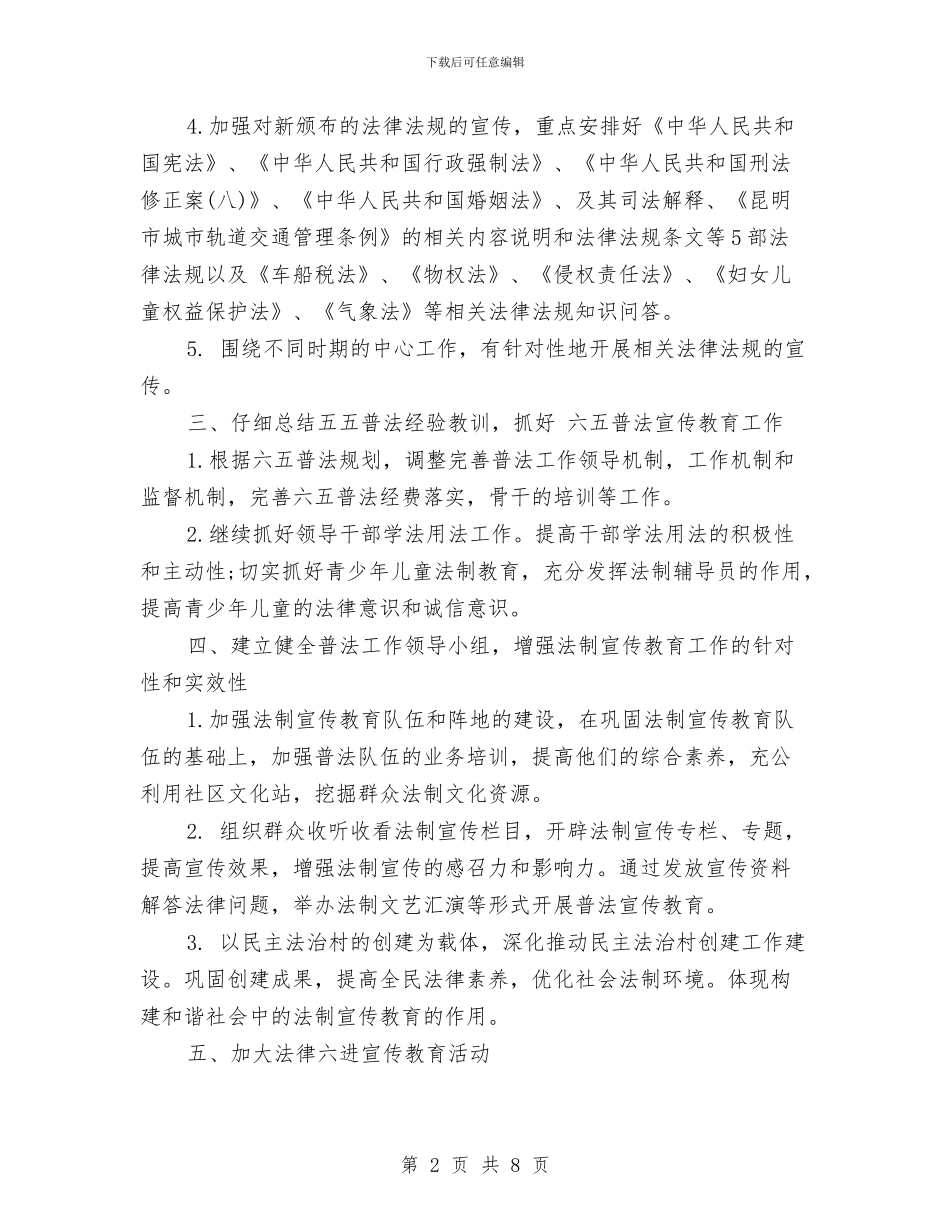 下载后可任意编辑

4.加强对新颁布的法律法规的宣传，重点安排好《中华人民共和国宪法》、《中华人民共和国行政强制法》、《中华人民共和国刑法修正案(八)》、《中华人民共和国婚姻法》、及其司法解释、《昆明市城市轨道交通管理条例》的相关内容说明和法律法规条文等5部法律法规以及《车船税法》、《物权法》、《侵权责任法》、《妇女儿童权益保护法》、《气象法》等相关法律法规知识问答。

5. 围绕不同时期的中心工作，有针对性地开展相关法律法规的宣传。

三、仔细总结五五普法经验教训，抓好 六五普法宣传教育工作

1.根据六五普法规划，调整完善普法工作领导机制，工作机制和监督机制，完善六五普法经费落实，骨干的培训等工作。

2.继续抓好领导干部学法用法工作。提高干部学法用法的积极性和主动性;切实抓好青少年儿童法制教育，充分发挥法制辅导员的作用，提高青少年儿童的法律意识和诚信意识。

四、建立健全普法工作领导小组，增强法制宣传教育工作的针对性和实效性

1.加强法制宣传教育队伍和阵地的建设，在巩固法制宣传教育队伍的基础上，加强普法队伍的业务培训，提高他们的综合素养，充公利用社区文化站，挖掘群众法制文化资源。

2. 组织群众收听收看法制宣传栏目，开辟法制宣传专栏、专题，提高宣传效果，增强法制宣传的感召力和影响力。通过发放宣传资料解答法律问题，举办法制文艺汇演等形式开展普法宣传教育。

3. 以民主法治村的创建为载体，深化推动民主法治村创建工作建设。巩固创建成果，提高全民法律素养，优化社会法制环境。体现构建和谐社会中的法制宣传教育的作用。

五、加大法律六进宣传教育活动

第 2 页 共 8 页